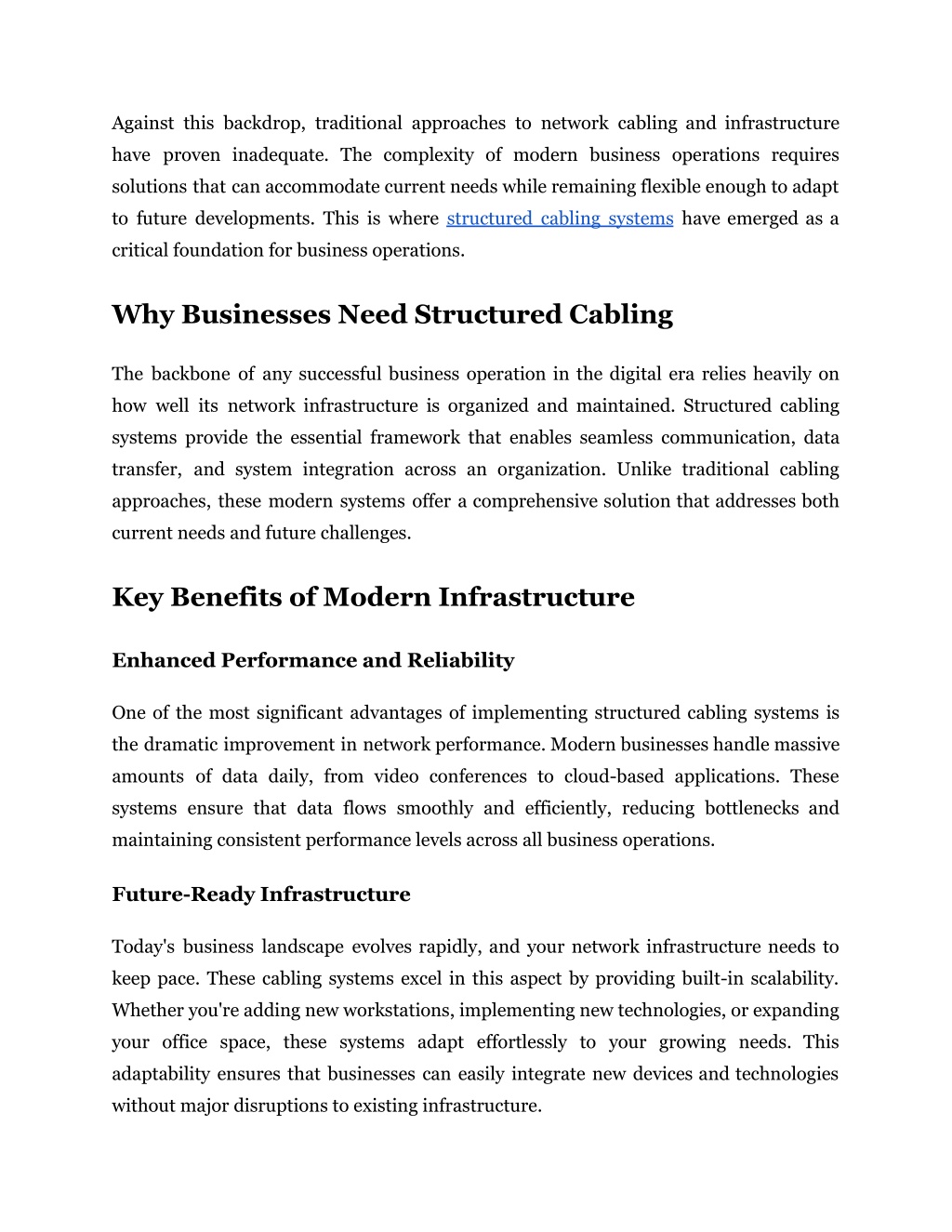 Against this backdrop, traditional approaches to network cabling and infrastructure have proven inadequate. The complexity of modern business operations requires solutions that can accommodate current needs while remaining flexible enough to adapt to future developments. This is where structured cabling systems have emerged as a critical foundation for business operations.

Why Businesses Need Structured Cabling

The backbone of any successful business operation in the digital era relies heavily on how well its network infrastructure is organized and maintained. Structured cabling systems provide the essential framework that enables seamless communication, data transfer, and system integration across an organization. Unlike traditional cabling approaches, these modern systems offer a comprehensive solution that addresses both current needs and future challenges.

Key Benefits of Modern Infrastructure

Enhanced Performance and Reliability

One of the most significant advantages of implementing structured cabling systems is the dramatic improvement in network performance. Modern businesses handle massive amounts of data daily, from video conferences to cloud-based applications. These systems ensure that data flows smoothly and efficiently, reducing bottlenecks and maintaining consistent performance levels across all business operations.

Future-Ready Infrastructure

Today's business landscape evolves rapidly, and your network infrastructure needs to keep pace. These cabling systems excel in this aspect by providing built-in scalability. Whether you're adding new workstations, implementing new technologies, or expanding your office space, these systems adapt effortlessly to your growing needs. This adaptability ensures that businesses can easily integrate new devices and technologies without major disruptions to existing infrastructure.